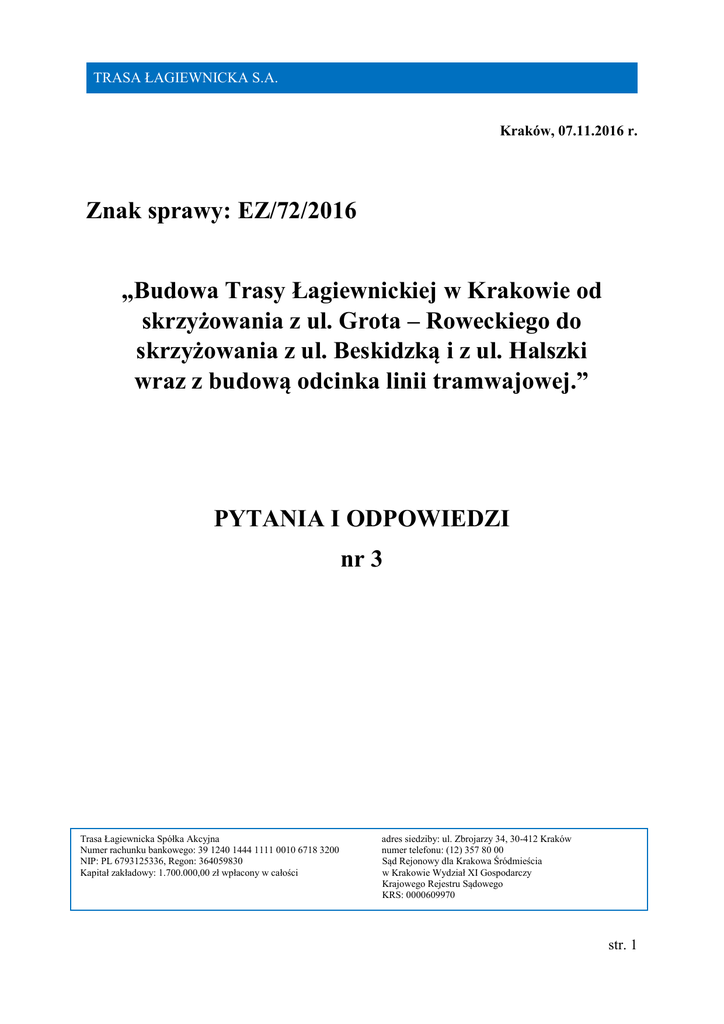 TRASA ŁAGIEWNICKA S.A.

Kraków, 07.11.2016 r.

Znak sprawy: EZ/72/2016

„Budowa Trasy Łagiewnickiej w Krakowie od skrzyżowania z ul. Grota – Roweckiego do skrzyżowania z ul. Beskidzką i z ul. Halszki wraz z budową odcinka linii tramwajowej.”

PYTANIA I ODPOWIEDZI
nr 3

Trasa Łagiewnicka Spółka Akcyjna
Numer rachunku bankowego: 39 1240 1444 1111 0010 6718 3200
NIP: PL 6793125336, Regon: 364059830
Kapitał zakładowy: 1.700.000,00 zł wpłacony w całości

adres siedziby: ul. Zbrojarzy 34, 30-412 Kraków
numer telefonu: (12) 357 80 00
Sąd Rejonowy dla Krakowa Śródmieścia
w Krakowie Wydział XI Gospodarczy
Krajowego Rejestru Sądowego
KRS: 0000609970

str. 1